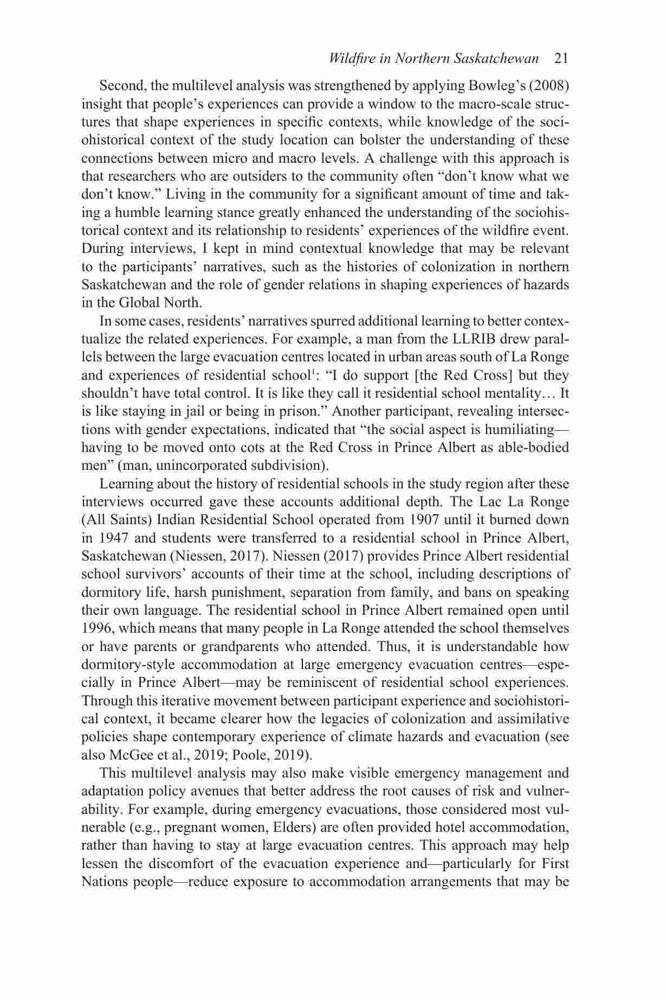 Wildfire in Northern Saskatchewan 21

Second, the multilevel analysis was strengthened by applying Bowleg's (2008) insight that people's experiences can provide a window to the macro-scale structures that shape experiences in specific contexts, while knowledge of the sociohistorical context of the study location can bolster the understanding of these connections between micro and macro levels. A challenge with this approach is that researchers who are outsiders to the community often "don't know what we don't know." Living in the community for a significant amount of time and taking a humble learning stance greatly enhanced the understanding of the sociohistorical context and its relationship to residents' experiences of the wildfire event. During interviews, I kept in mind contextual knowledge that may be relevant to the participants' narratives, such as the histories of colonization in northern Saskatchewan and the role of gender relations in shaping experiences of hazards in the Global North.

In some cases, residents' narratives spurred additional learning to better contextualize the related experiences. For example, a man from the LLRIB drew parallels between the large evacuation centres located in urban areas south of La Ronge and experiences of residential school$^1$: "I do support [the Red Cross] but they shouldn't have total control. It is like they call it residential school mentality… It is like staying in jail or being in prison." Another participant, revealing intersections with gender expectations, indicated that "the social aspect is humiliating—having to be moved onto cots at the Red Cross in Prince Albert as able-bodied men" (man, unincorporated subdivision).

Learning about the history of residential schools in the study region after these interviews occurred gave these accounts additional depth. The Lac La Ronge (All Saints) Indian Residential School operated from 1907 until it burned down in 1947 and students were transferred to a residential school in Prince Albert, Saskatchewan (Niessen, 2017). Niessen (2017) provides Prince Albert residential school survivors' accounts of their time at the school, including descriptions of dormitory life, harsh punishment, separation from family, and bans on speaking their own language. The residential school in Prince Albert remained open until 1996, which means that many people in La Ronge attended the school themselves or have parents or grandparents who attended. Thus, it is understandable how dormitory-style accommodation at large emergency evacuation centres—especially in Prince Albert—may be reminiscent of residential school experiences. Through this iterative movement between participant experience and sociohistorical context, it became clearer how the legacies of colonization and assimilative policies shape contemporary experience of climate hazards and evacuation (see also McGee et al., 2019; Poole, 2019).

This multilevel analysis may also make visible emergency management and adaptation policy avenues that better address the root causes of risk and vulnerability. For example, during emergency evacuations, those considered most vulnerable (e.g., pregnant women, Elders) are often provided hotel accommodation, rather than having to stay at large evacuation centres. This approach may help lessen the discomfort of the evacuation experience and—particularly for First Nations people—reduce exposure to accommodation arrangements that may be